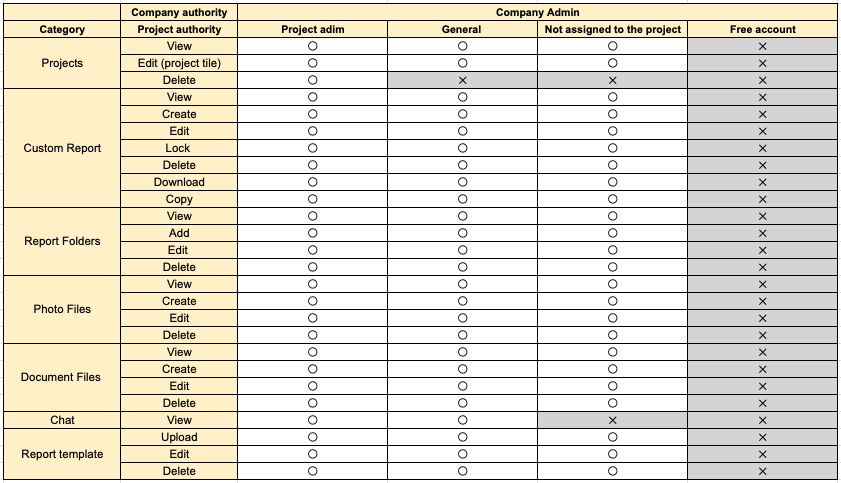 | | Company authority | Company Admin | | | |
|---|---|---|---|---|---|
| Category | Project authority | Project adim | General | Not assigned to the project | Free account |
| Projects | View | ○ | ○ | ○ | × |
| | Edit (project tile) | ○ | ○ | ○ | × |
| | Delete | ○ | × | × | × |
| Custom Report | View | ○ | ○ | ○ | × |
| | Create | ○ | ○ | ○ | × |
| | Edit | ○ | ○ | ○ | × |
| | Lock | ○ | ○ | ○ | × |
| | Delete | ○ | ○ | ○ | × |
| | Download | ○ | ○ | ○ | × |
| | Copy | ○ | ○ | ○ | × |
| Report Folders | View | ○ | ○ | ○ | × |
| | Add | ○ | ○ | ○ | × |
| | Edit | ○ | ○ | ○ | × |
| | Delete | ○ | ○ | ○ | × |
| Photo Files | View | ○ | ○ | ○ | × |
| | Create | ○ | ○ | ○ | × |
| | Edit | ○ | ○ | ○ | × |
| | Delete | ○ | ○ | ○ | × |
| Document Files | View | ○ | ○ | ○ | × |
| | Create | ○ | ○ | ○ | × |
| | Edit | ○ | ○ | ○ | × |
| | Delete | ○ | ○ | ○ | × |
| Chat | View | ○ | ○ | × | × |
| Report template | Upload | ○ | ○ | ○ | × |
| | Edit | ○ | ○ | ○ | × |
| | Delete | ○ | ○ | ○ | × |